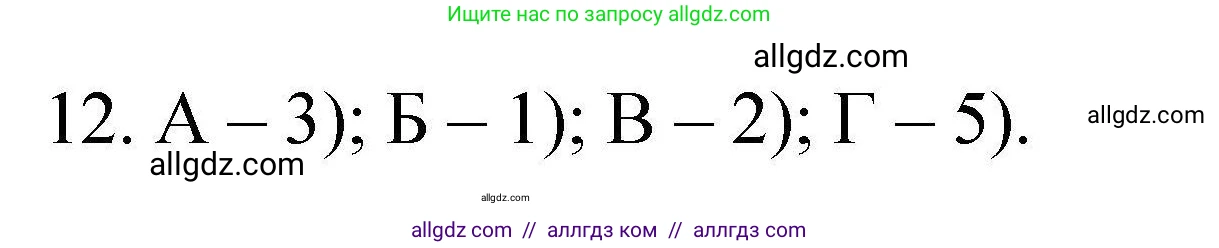 Ищите нас по запросу allgdz.com

allgdz.com

12. А – 3); Б – 1); В – 2); Г – 5).

allgdz.com

allgdz.com

allgdz.com

allgdz com // аллгдз ком // аллгдз com